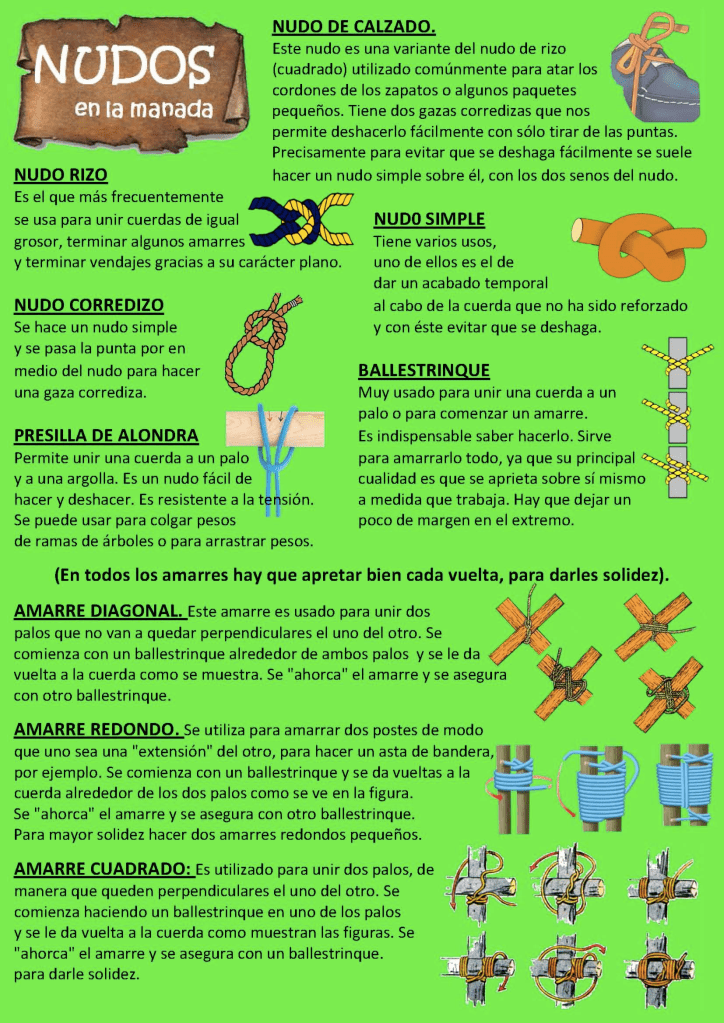 NUDOS
en la manada

NUDO DE CALZADO.
Este nudo es una variante del nudo de rizo (cuadrado) utilizado comúnmente para atar los cordones de los zapatos o algunos paquetes pequeños. Tiene dos gazas corredizas que nos permite deshacerlo fácilmente con sólo tirar de las puntas. Precisamente para evitar que se deshaga fácilmente se suele hacer un nudo simple sobre él, con los dos senos del nudo.

NUDO RIZO
Es el que más frecuentemente se usa para unir cuerdas de igual grosor, terminar algunos amarres y terminar vendajes gracias a su carácter plano.

NUD0 SIMPLE
Tiene varios usos, uno de ellos es el de dar un acabado temporal al cabo de la cuerda que no ha sido reforzado y con éste evitar que se deshaga.

NUDO CORREDIZO
Se hace un nudo simple y se pasa la punta por en medio del nudo para hacer una gaza corrediza.

BALLESTRINQUE
Muy usado para unir una cuerda a un palo o para comenzar un amarre. Es indispensable saber hacerlo. Sirve para amarrarlo todo, ya que su principal cualidad es que se aprieta sobre sí mismo a medida que trabaja. Hay que dejar un poco de margen en el extremo.

PRESILLA DE ALONDRA
Permite unir una cuerda a un palo y a una argolla. Es un nudo fácil de hacer y deshacer. Es resistente a la tensión. Se puede usar para colgar pesos de ramas de árboles o para arrastrar pesos.

(En todos los amarres hay que apretar bien cada vuelta, para darles solidez).

AMARRE DIAGONAL. Este amarre es usado para unir dos palos que no van a quedar perpendiculares el uno del otro. Se comienza con un ballestrinque alrededor de ambos palos y se le da vuelta a la cuerda como se muestra. Se "ahorca" el amarre y se asegura con otro ballestrinque.

AMARRE REDONDO. Se utiliza para amarrar dos postes de modo que uno sea una "extensión" del otro, para hacer un asta de bandera, por ejemplo. Se comienza con un ballestrinque y se da vueltas a la cuerda alrededor de los dos palos como se ve en la figura. Se "ahorca" el amarre y se asegura con otro ballestrinque. Para mayor solidez hacer dos amarres redondos pequeños.

AMARRE CUADRADO: Es utilizado para unir dos palos, de manera que queden perpendiculares el uno del otro. Se comienza haciendo un ballestrinque en uno de los palos y se le da vuelta a la cuerda como muestran las figuras. Se "ahorca" el amarre y se asegura con un ballestrinque. para darle solidez.